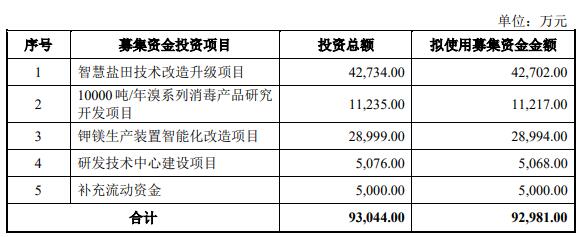 单位：万元

| 序号 | 募集资金投资项目 | 投资总额 | 拟使用募集资金金额 |
|---|---|---|---|
| 1 | 智慧盐田技术改造升级项目 | 42,734.00 | 42,702.00 |
| 2 | 10000 吨/年溴系列消毒产品研究开发项目 | 11,235.00 | 11,217.00 |
| 3 | 钾镁生产装置智能化改造项目 | 28,999.00 | 28,994.00 |
| 4 | 研发技术中心建设项目 | 5,076.00 | 5,068.00 |
| 5 | 补充流动资金 | 5,000.00 | 5,000.00 |
| 合计 | | 93,044.00 | 92,981.00 |